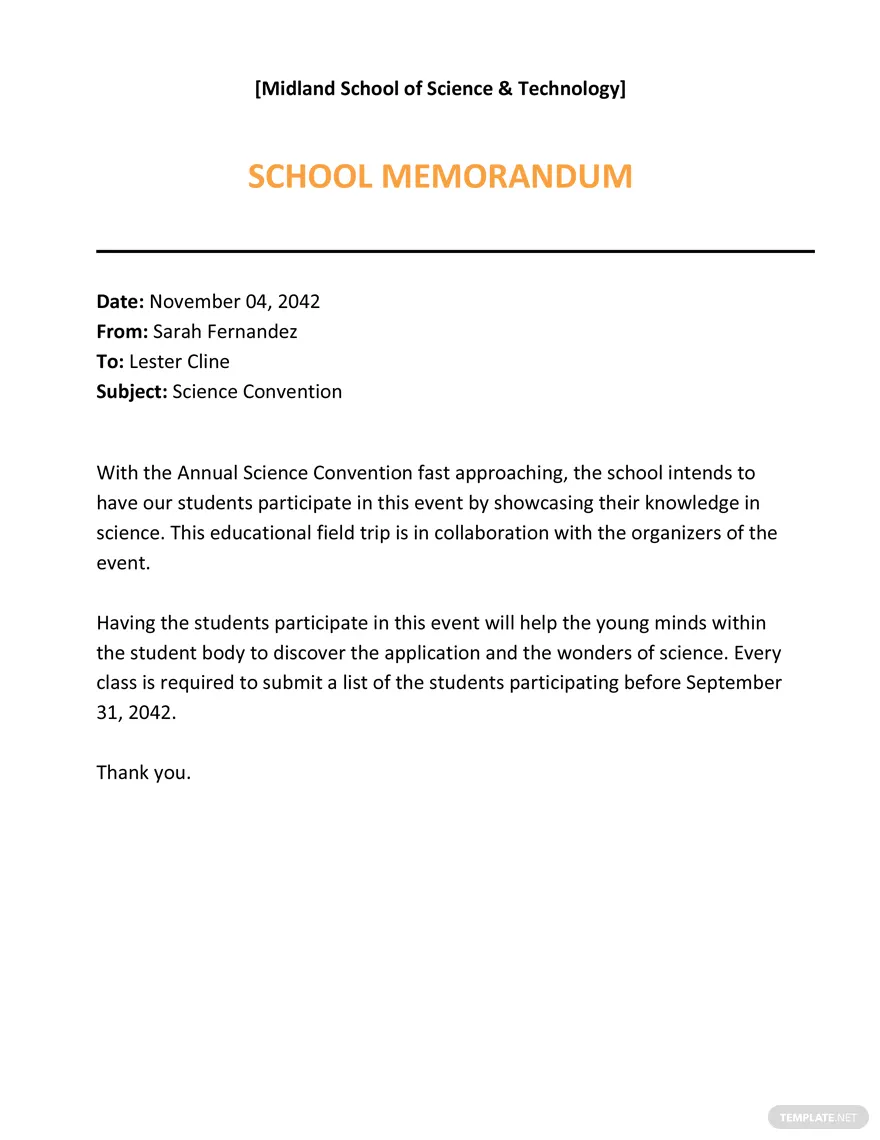 [Midland School of Science & Technology]

SCHOOL MEMORANDUM

Date: November 04, 2042
From: Sarah Fernandez
To: Lester Cline
Subject: Science Convention

With the Annual Science Convention fast approaching, the school intends to have our students participate in this event by showcasing their knowledge in science. This educational field trip is in collaboration with the organizers of the event.

Having the students participate in this event will help the young minds within the student body to discover the application and the wonders of science. Every class is required to submit a list of the students participating before September 31, 2042.

Thank you.

TEMPLATE.NET